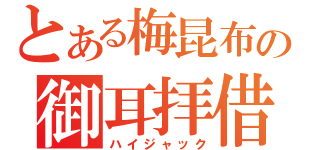 とある梅昆布の
御耳拝借
ハイジャック